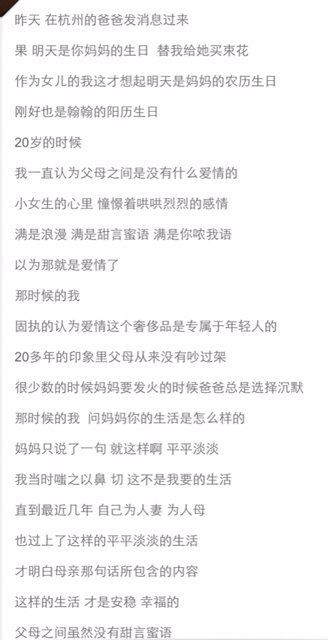 昨天 在杭州的爸爸发消息过来

果 明天是你妈妈的生日 替我给她买束花

作为女儿的我这才想起明天是妈妈的农历生日

刚好也是翰翰的阳历生日

20岁的时候

我一直认为父母之间是没有什么爱情的

小女生的心里 憧憬着哄哄烈烈的感情

满是浪漫 满是甜言蜜语 满是你哝我语

以为那就是爱情了

那时候的我

固执的认为爱情这个奢侈品是专属于年轻人的

20多年的印象里父母从来没有吵过架

很少数的时候妈妈要发火的时候爸爸总是选择沉默

那时候的我 问妈妈你的生活是怎么样的

妈妈只说了一句 就这样啊 平平淡淡

我当时嗤之以鼻 切 这不是我要的生活

直到最近几年 自己为人妻 为人母

也过上了这样的平平淡淡的生活

才明白母亲那句话所包含的内容

这样的生活 才是安稳 幸福的

父母之间虽然没有甜言蜜语